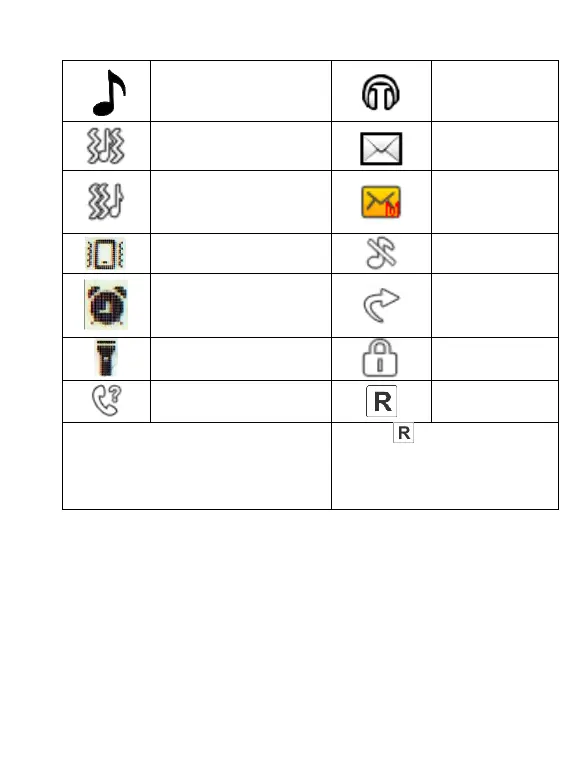 R

R